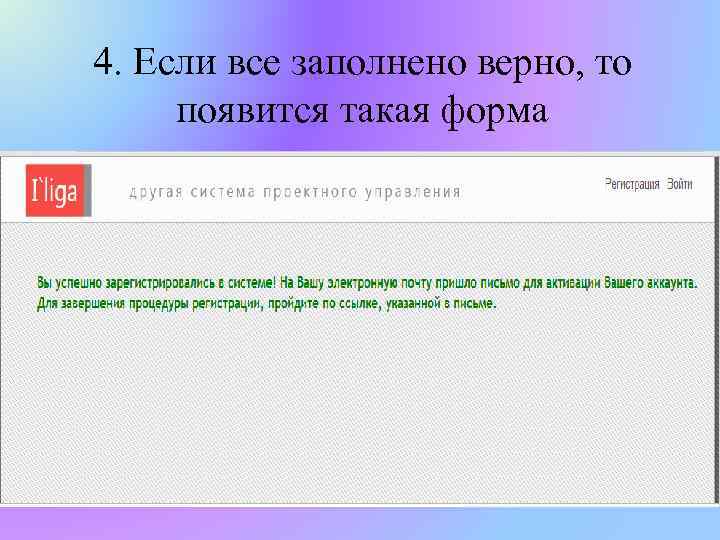 4. Если все заполнено верно, то появится такая форма

I`liga

другая система проектного управления

Регистрация Войти

Вы успешно зарегистрировались в системе! На Вашу электронную почту пришло письмо для активации Вашего аккаунта. Для завершения процедуры регистрации, пройдите по ссылке, указанной в письме.